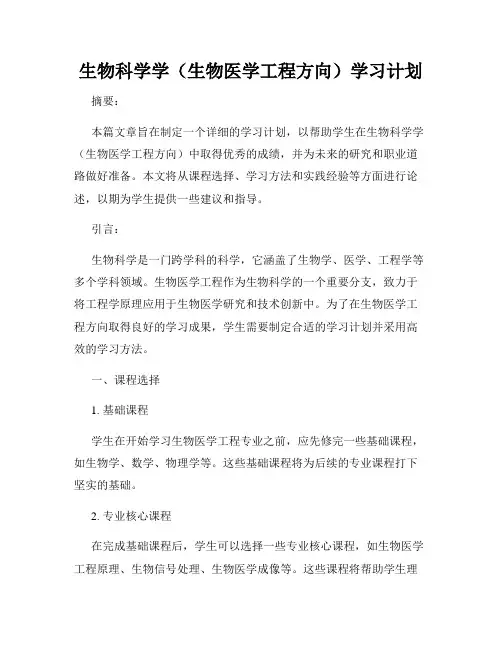 生物科学学（生物医学工程方向）学习计划

摘要：

本篇文章旨在制定一个详细的学习计划，以帮助学生在生物科学学（生物医学工程方向）中取得优秀的成绩，并为未来的研究和职业道路做好准备。本文将从课程选择、学习方法和实践经验等方面进行论述，以期为学生提供一些建议和指导。

引言：

生物科学是一门跨学科的科学，它涵盖了生物学、医学、工程学等多个学科领域。生物医学工程作为生物科学的一个重要分支，致力于将工程学原理应用于生物医学研究和技术创新中。为了在生物医学工程方向取得良好的学习成果，学生需要制定合适的学习计划并采用高效的学习方法。

一、课程选择

1. 基础课程

学生在开始学习生物医学工程专业之前，应先修完一些基础课程，如生物学、数学、物理学等。这些基础课程将为后续的专业课程打下坚实的基础。

2. 专业核心课程

在完成基础课程后，学生可以选择一些专业核心课程，如生物医学工程原理、生物信号处理、生物医学成像等。这些课程将帮助学生理